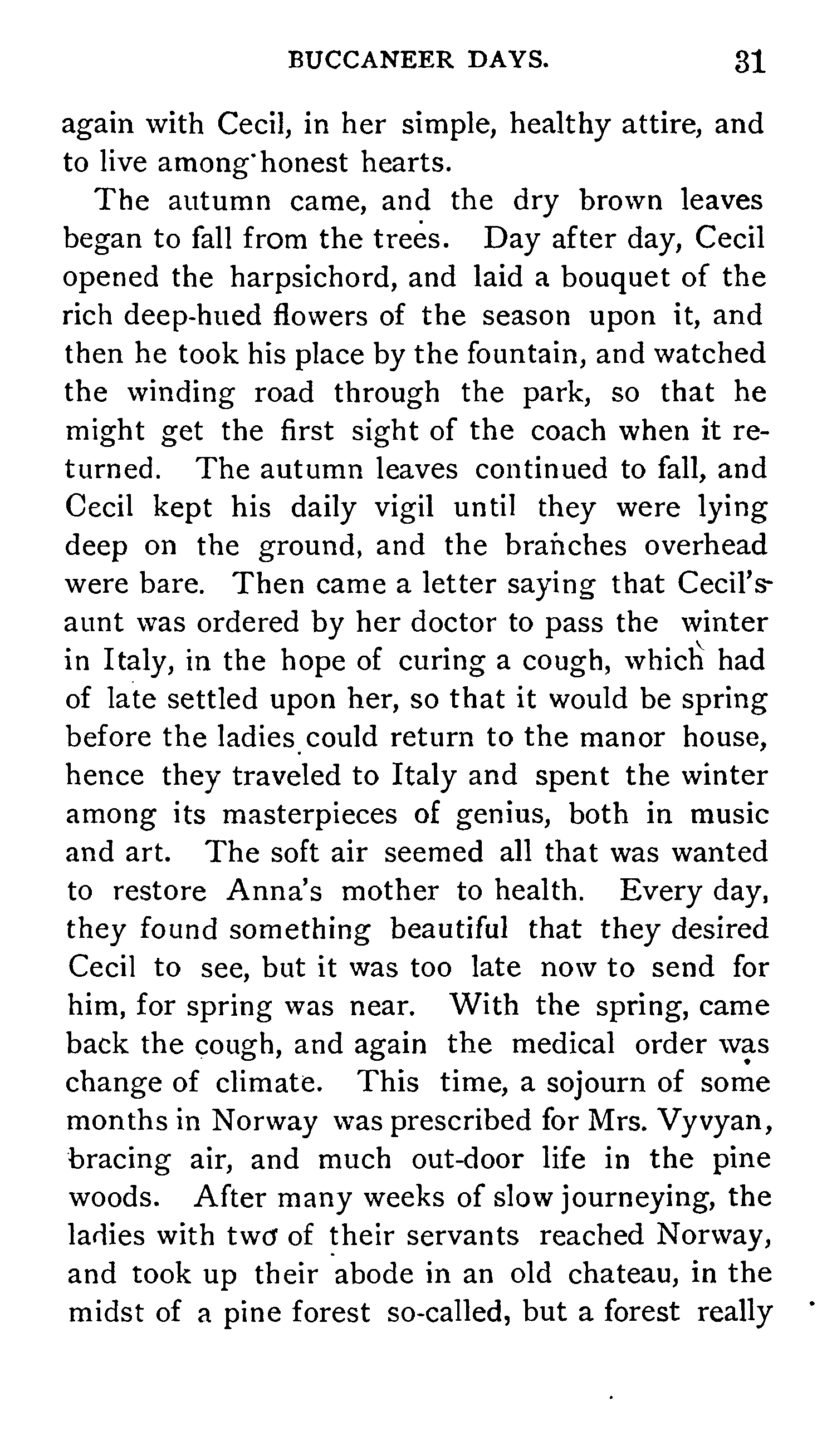 BUCCANEER DAYS. 31

again with Cecil, in her simple, healthy attire, and to live among honest hearts.

The autumn came, and the dry brown leaves began to fall from the trees. Day after day, Cecil opened the harpsichord, and laid a bouquet of the rich deep-hued flowers of the season upon it, and then he took his place by the fountain, and watched the winding road through the park, so that he might get the first sight of the coach when it returned. The autumn leaves continued to fall, and Cecil kept his daily vigil until they were lying deep on the ground, and the branches overhead were bare. Then came a letter saying that Cecil's aunt was ordered by her doctor to pass the winter in Italy, in the hope of curing a cough, which had of late settled upon her, so that it would be spring before the ladies could return to the manor house, hence they traveled to Italy and spent the winter among its masterpieces of genius, both in music and art. The soft air seemed all that was wanted to restore Anna's mother to health. Every day, they found something beautiful that they desired Cecil to see, but it was too late now to send for him, for spring was near. With the spring, came back the cough, and again the medical order was change of climate. This time, a sojourn of some months in Norway was prescribed for Mrs. Vyvyan, bracing air, and much out-door life in the pine woods. After many weeks of slow journeying, the ladies with two of their servants reached Norway, and took up their abode in an old chateau, in the midst of a pine forest so-called, but a forest really